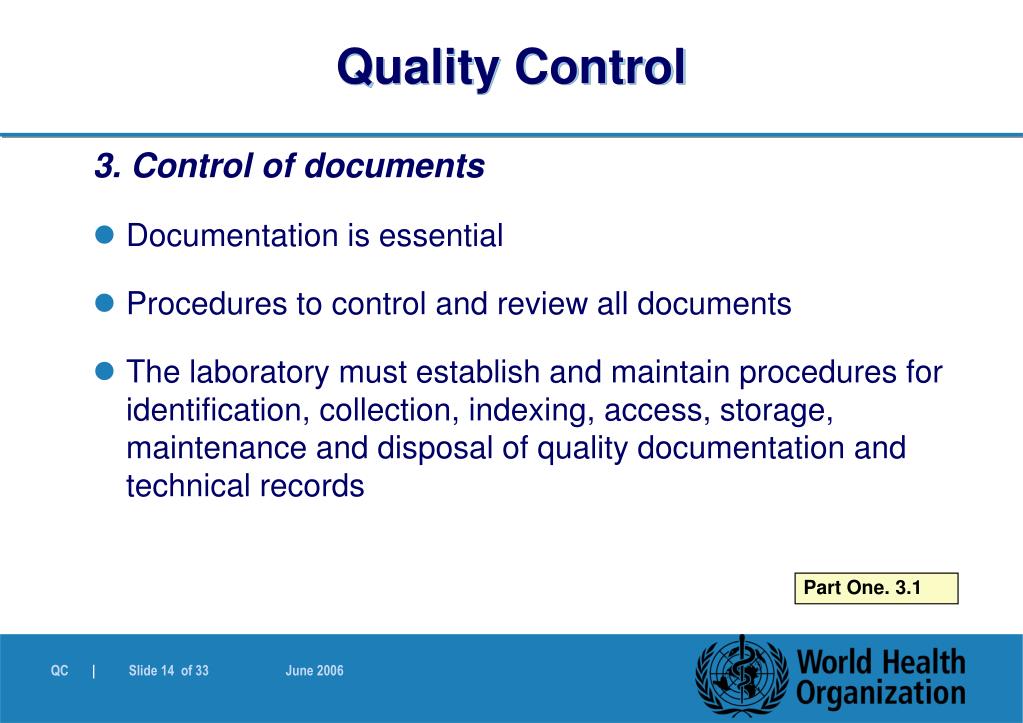 Quality Control

3. Control of documents

Documentation is essential

Procedures to control and review all documents

The laboratory must establish and maintain procedures for identification, collection, indexing, access, storage, maintenance and disposal of quality documentation and technical records

Part One. 3.1

QC | Slide 14 of 33 June 2006

World Health Organization